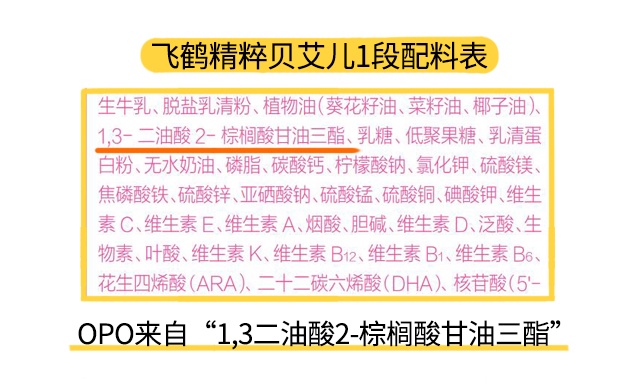 飞鹤精粹贝艾儿1段配料表

生牛乳、脱盐乳清粉、植物油（葵花籽油、菜籽油、椰子油）、1,3- 二油酸 2- 棕榈酸甘油三酯、乳糖、低聚果糖、乳清蛋白粉、无水奶油、磷脂、碳酸钙、柠檬酸钠、氯化钾、硫酸镁、焦磷酸铁、硫酸锌、亚硒酸钠、硫酸锰、硫酸铜、碘酸钾、维生素 C、维生素 E、维生素 A、烟酸、胆碱、维生素 D、泛酸、生物素、叶酸、维生素 K、维生素 $B_{12}$、维生素 $B_1$、维生素 $B_6$、花生四烯酸（ARA）、二十二碳六烯酸（DHA）、核苷酸（5'-

OPO来自“1,3二油酸2-棕榈酸甘油三酯”